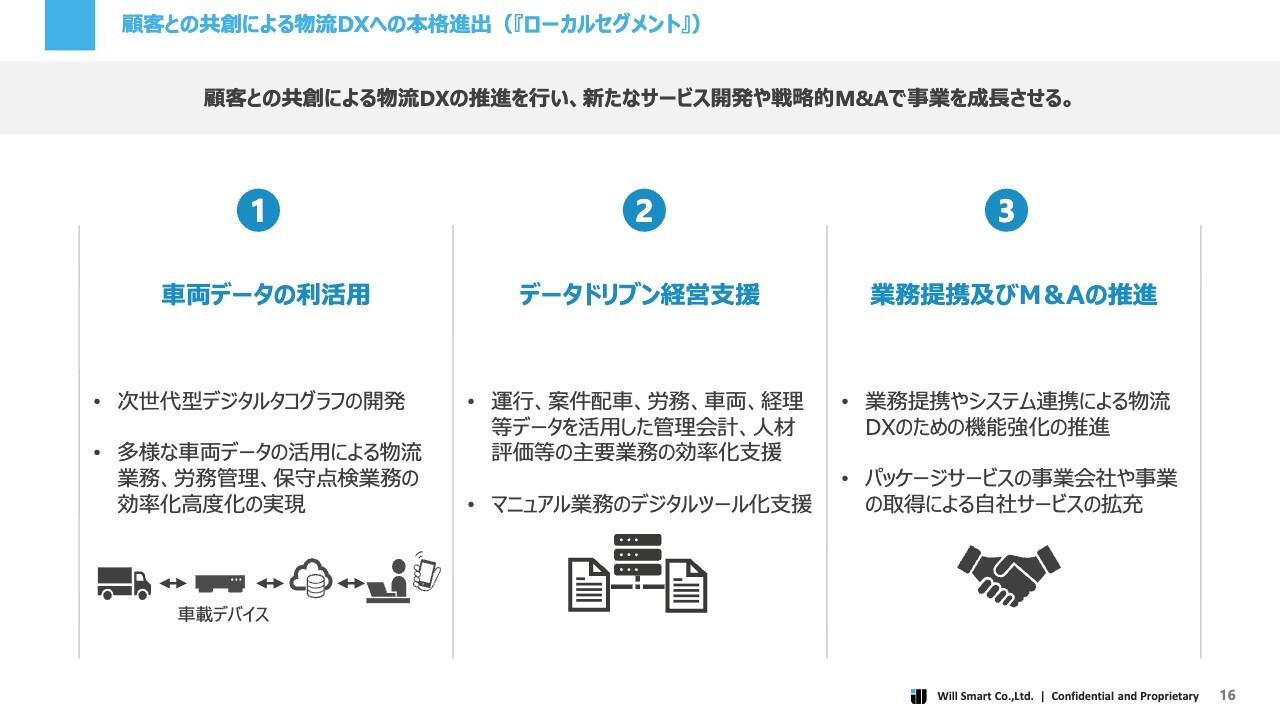 顧客との共創による物流DXへの本格進出（『ローカルセグメント』）

顧客との共創による物流DXの推進を行い、新たなサービス開発や戦略的M&Aで事業を成長させる。

1

車両データの利活用

• 次世代型デジタルタコグラフの開発

• 多様な車両データの活用による物流業務、労務管理、保守点検業務の効率化高度化の実現

車載デバイス

2

データドリブン経営支援

• 運行、案件配車、労務、車両、経理等データを活用した管理会計、人材評価等の主要業務の効率化支援

• マニュアル業務のデジタルツール化支援

3

業務提携及びＭ＆Ａの推進

• 業務提携やシステム連携による物流DXのための機能強化の推進

• パッケージサービスの事業会社や事業の取得による自社サービスの拡充

Will Smart Co.,Ltd. | Confidential and Proprietary 16